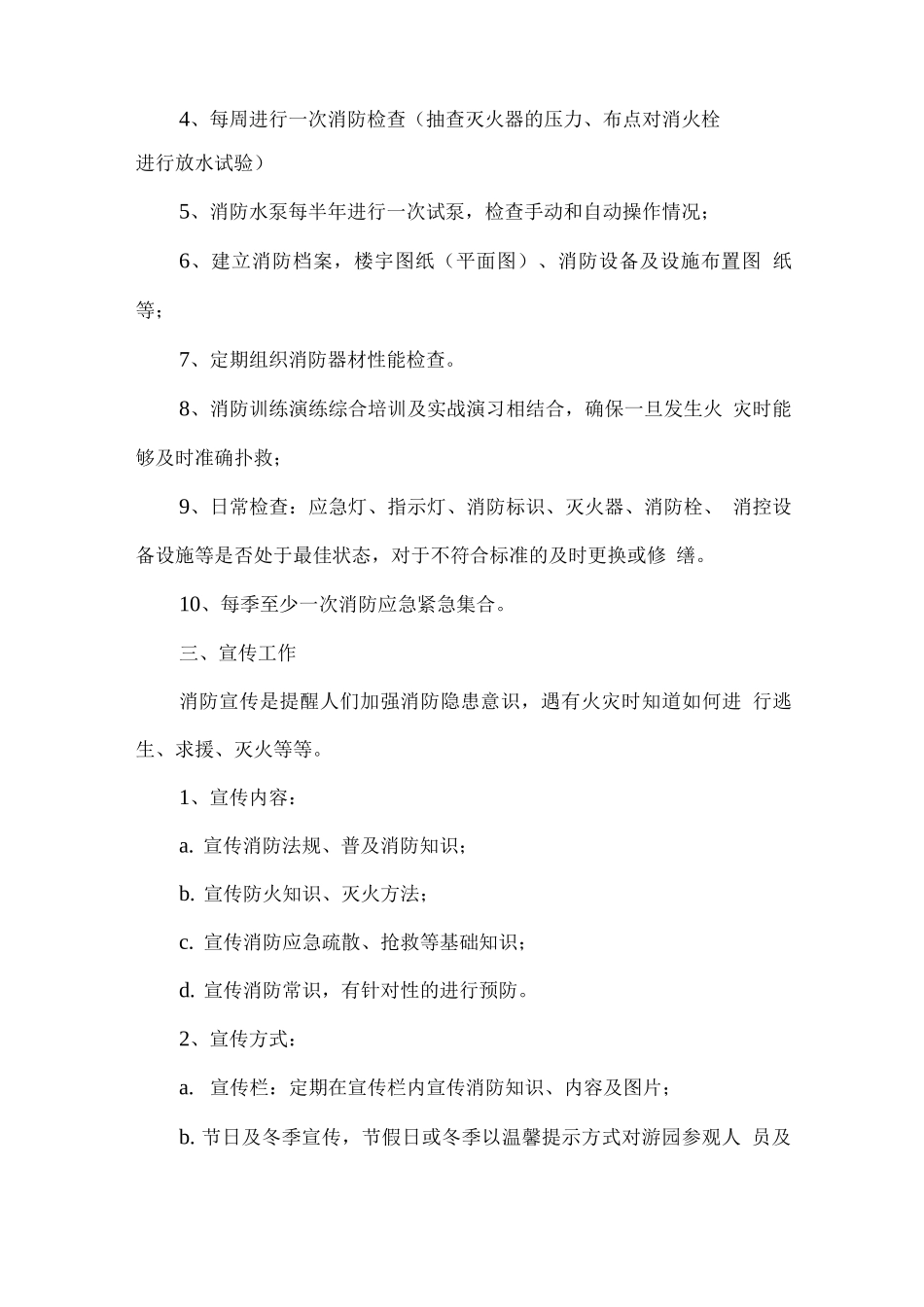 4、每周进行一次消防检查（抽查灭火器的压力、布点对消火栓进行放水试验）

5、消防水泵每半年进行一次试泵，检查手动和自动操作情况；

6、建立消防档案，楼宇图纸（平面图）、消防设备及设施布置图 纸等；

7、定期组织消防器材性能检查。

8、消防训练演练综合培训及实战演习相结合，确保一旦发生火 灾时能够及时准确扑救；

9、日常检查：应急灯、指示灯、消防标识、灭火器、消防栓、 消控设备设施等是否处于最佳状态，对于不符合标准的及时更换或修 缮。

10、每季至少一次消防应急紧急集合。

三、宣传工作

消防宣传是提醒人们加强消防隐患意识，遇有火灾时知道如何进 行逃生、求援、灭火等等。

1、宣传内容：

a. 宣传消防法规、普及消防知识；

b. 宣传防火知识、灭火方法；

c. 宣传消防应急疏散、抢救等基础知识；

d. 宣传消防常识，有针对性的进行预防。

2、宣传方式：

a. 宣传栏：定期在宣传栏内宣传消防知识、内容及图片；

b. 节日及冬季宣传，节假日或冬季以温馨提示方式对游园参观人 员及